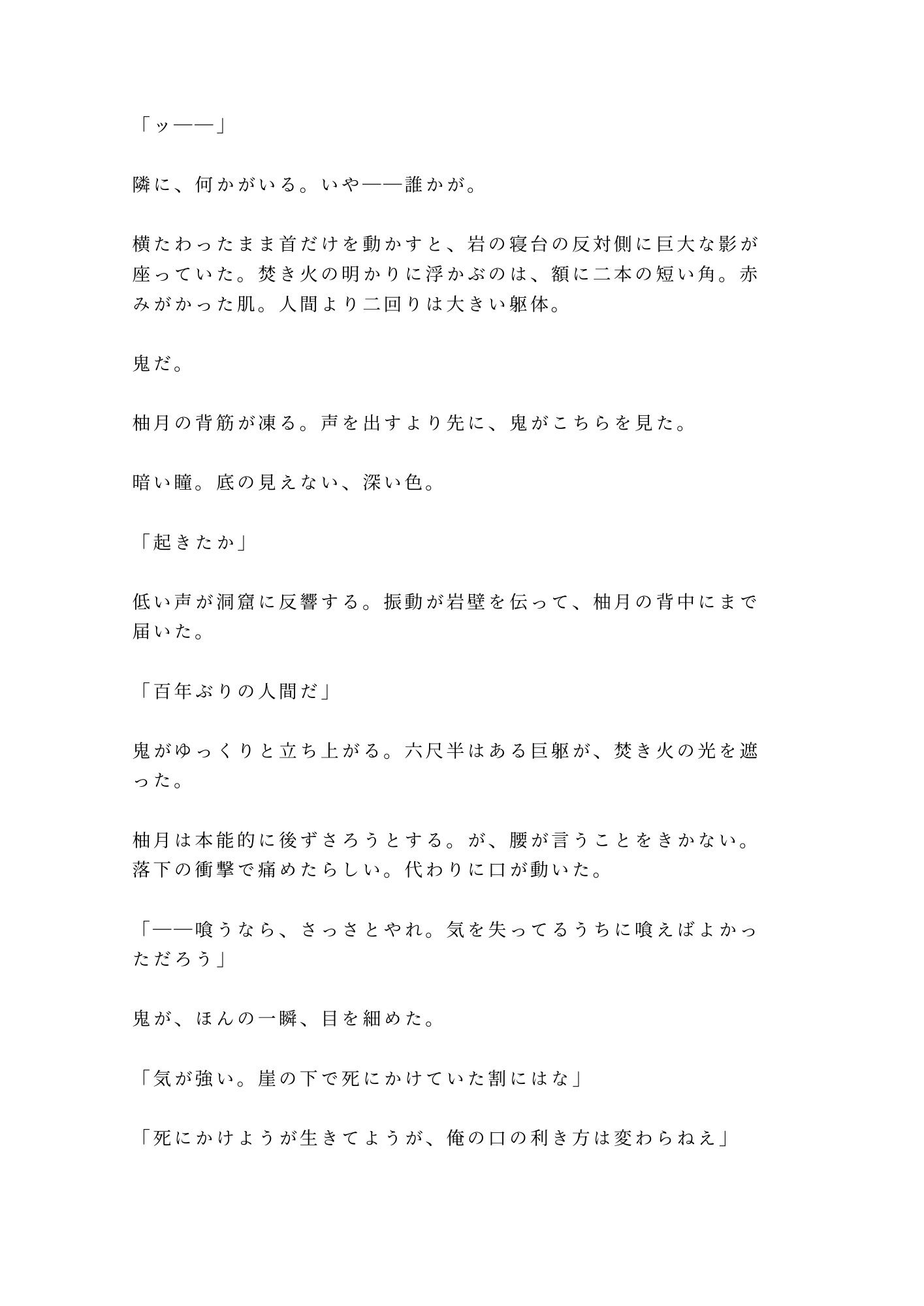 「ッ——」

隣に、何かがいる。いや——誰かが。

横たわったまま首だけを動かすと、岩の寝台の反対側に巨大な影が座っていた。焚き火の明かりに浮かぶのは、額に二本の短い角。赤みがかった肌。人間より二回りは大きい躯体。

鬼だ。

柚月の背筋が凍る。声を出すより先に、鬼がこちらを見た。

暗い瞳。底の見えない、深い色。

「起きたか」

低い声が洞窟に反響する。振動が岩壁を伝って、柚月の背中にまで届いた。

「百年ぶりの人間だ」

鬼がゆっくりと立ち上がる。六尺半はある巨躯が、焚き火の光を遮った。

柚月は本能的に後ずさろうとする。が、腰が言うことをきかない。落下の衝撃で痛めたらしい。代わりに口が動いた。

「——喰うなら、さっさとやれ。気を失ってるうちに喰えばよかっただろう」

鬼が、ほんの一瞬、目を細めた。

「気が強い。崖の下で死にかけていた割にはな」

「死にかけようが生きてようが、俺の口の利き方は変わらねえ」